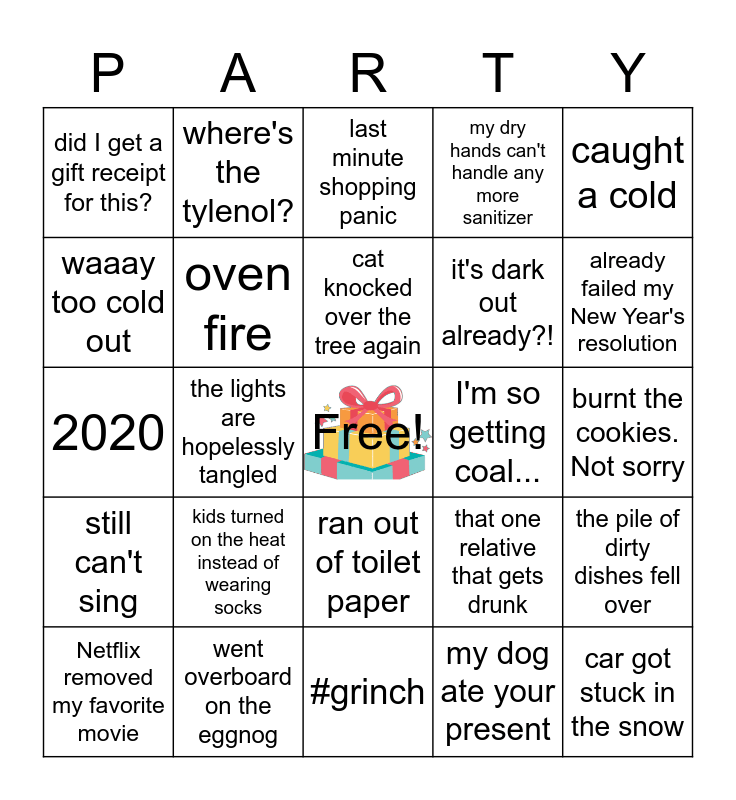 | P | A | R | T | Y |
|---|---|---|---|---|
| did I get a gift receipt for this? | where's the tylenol? | last minute shopping panic | my dry hands can't handle any more sanitizer | caught a cold |
| waaay too cold out | oven fire | cat knocked over the tree again | it's dark out already?! | already failed my New Year's resolution |
| 2020 | the lights are hopelessly tangled | Free! | I'm so getting coal... | burnt the cookies. Not sorry |
| still can't sing | kids turned on the heat instead of wearing socks | ran out of toilet paper | that one relative that gets drunk | the pile of dirty dishes fell over |
| Netflix removed my favorite movie | went overboard on the eggnog | #grinch | my dog ate your present | car got stuck in the snow |